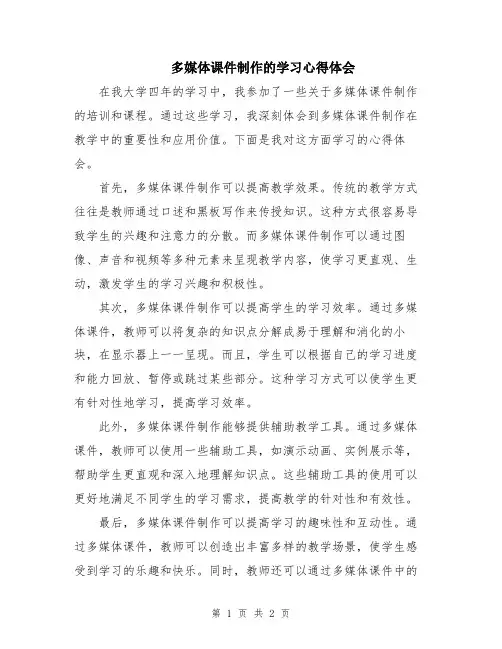 多媒体课件制作的学习心得体会

在我大学四年的学习中，我参加了一些关于多媒体课件制作的培训和课程。通过这些学习，我深刻体会到多媒体课件制作在教学中的重要性和应用价值。下面是我对这方面学习的心得体会。

首先，多媒体课件制作可以提高教学效果。传统的教学方式往往是教师通过口述和黑板写作来传授知识。这种方式很容易导致学生的兴趣和注意力的分散。而多媒体课件制作可以通过图像、声音和视频等多种元素来呈现教学内容，使学习更直观、生动，激发学生的学习兴趣和积极性。

其次，多媒体课件制作可以提高学生的学习效率。通过多媒体课件，教师可以将复杂的知识点分解成易于理解和消化的小块，在显示器上一一呈现。而且，学生可以根据自己的学习进度和能力回放、暂停或跳过某些部分。这种学习方式可以使学生更有针对性地学习，提高学习效率。

此外，多媒体课件制作能够提供辅助教学工具。通过多媒体课件，教师可以使用一些辅助工具，如演示动画、实例展示等，帮助学生更直观和深入地理解知识点。这些辅助工具的使用可以更好地满足不同学生的学习需求，提高教学的针对性和有效性。

最后，多媒体课件制作可以提高学习的趣味性和互动性。通过多媒体课件，教师可以创造出丰富多样的教学场景，使学生感受到学习的乐趣和快乐。同时，教师还可以通过多媒体课件中的

第 1 页 共 2 页